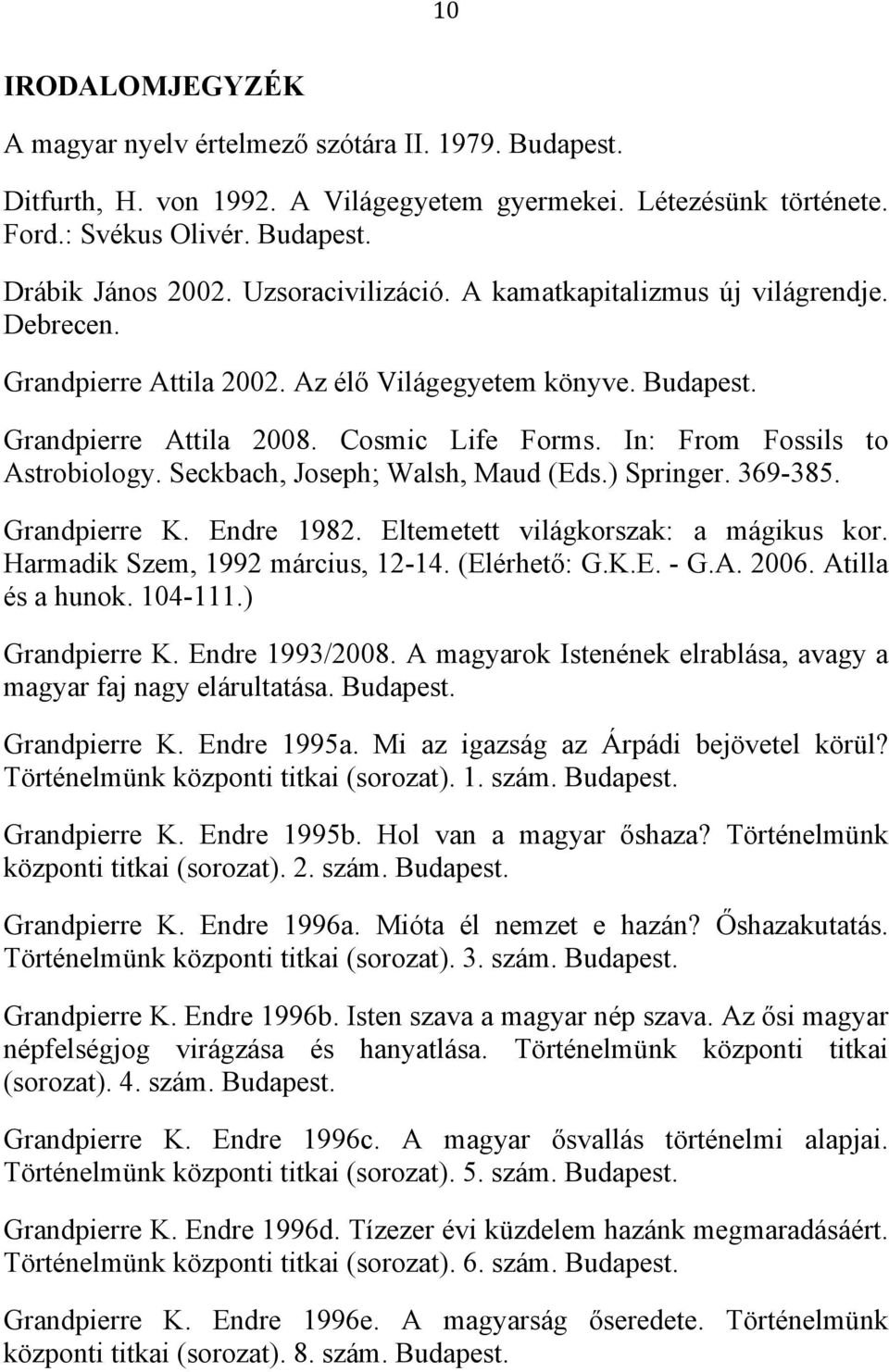 10

IRODALOMJEGYZÉK

A magyar nyelv értelmező szótára II. 1979. Budapest.

Ditfurth, H. von 1992. A Világegyetem gyermekei. Létezésünk története. Ford.: Svékus Olivér. Budapest.

Drábik János 2002. Uzsoracivilizáció. A kamatkapitalizmus új világrendje. Debrecen.

Grandpierre Attila 2002. Az élő Világegyetem könyve. Budapest.

Grandpierre Attila 2008. Cosmic Life Forms. In: From Fossils to Astrobiology. Seckbach, Joseph; Walsh, Maud (Eds.) Springer. 369-385.

Grandpierre K. Endre 1982. Eltemetett világkorszak: a mágikus kor. Harmadik Szem, 1992 március, 12-14. (Elérhető: G.K.E. - G.A. 2006. Atilla és a hunok. 104-111.)

Grandpierre K. Endre 1993/2008. A magyarok Istenének elrablása, avagy a magyar faj nagy elárultatása. Budapest.

Grandpierre K. Endre 1995a. Mi az igazság az Árpádi bejövetel körül? Történelmünk központi titkai (sorozat). 1. szám. Budapest.

Grandpierre K. Endre 1995b. Hol van a magyar őshaza? Történelmünk központi titkai (sorozat). 2. szám. Budapest.

Grandpierre K. Endre 1996a. Mióta él nemzet e hazán? Őshazakutatás. Történelmünk központi titkai (sorozat). 3. szám. Budapest.

Grandpierre K. Endre 1996b. Isten szava a magyar nép szava. Az ősi magyar népfelségjog virágzása és hanyatlása. Történelmünk központi titkai (sorozat). 4. szám. Budapest.

Grandpierre K. Endre 1996c. A magyar ősvallás történelmi alapjai. Történelmünk központi titkai (sorozat). 5. szám. Budapest.

Grandpierre K. Endre 1996d. Tízezer évi küzdelem hazánk megmaradásáért. Történelmünk központi titkai (sorozat). 6. szám. Budapest.

Grandpierre K. Endre 1996e. A magyarság őseredete. Történelmünk központi titkai (sorozat). 8. szám. Budapest.